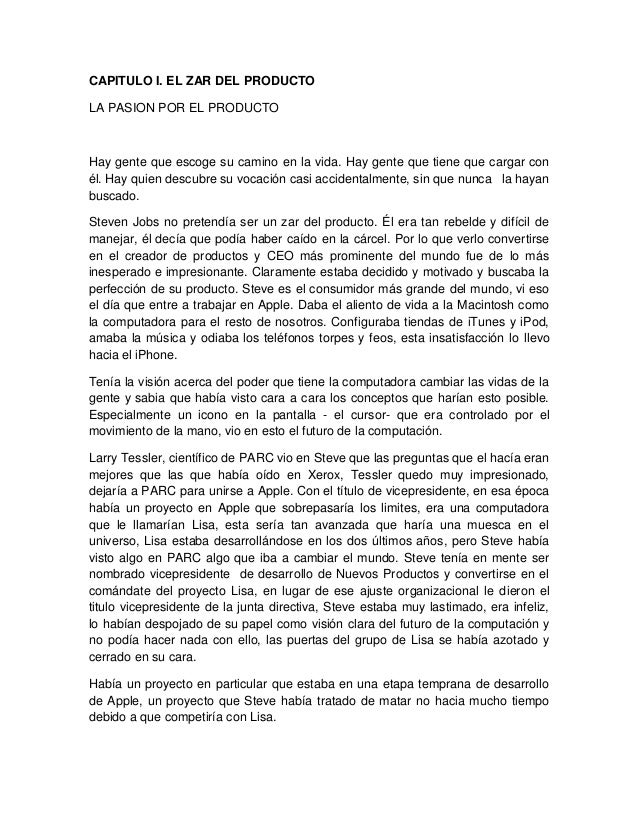 CAPITULO I. EL ZAR DEL PRODUCTO

LA PASION POR EL PRODUCTO

Hay gente que escoge su camino en la vida. Hay gente que tiene que cargar con él. Hay quien descubre su vocación casi accidentalmente, sin que nunca la hayan buscado.

Steven Jobs no pretendía ser un zar del producto. Él era tan rebelde y difícil de manejar, él decía que podía haber caído en la cárcel. Por lo que verlo convertirse en el creador de productos y CEO más prominente del mundo fue de lo más inesperado e impresionante. Claramente estaba decidido y motivado y buscaba la perfección de su producto. Steve es el consumidor más grande del mundo, vi eso el día que entre a trabajar en Apple. Daba el aliento de vida a la Macintosh como la computadora para el resto de nosotros. Configuraba tiendas de iTunes y iPod, amaba la música y odiaba los teléfonos torpes y feos, esta insatisfacción lo llevo hacia el iPhone.

Tenía la visión acerca del poder que tiene la computadora cambiar las vidas de la gente y sabia que había visto cara a cara los conceptos que harían esto posible. Especialmente un icono en la pantalla - el cursor- que era controlado por el movimiento de la mano, vio en esto el futuro de la computación.

Larry Tessler, científico de PARC vio en Steve que las preguntas que el hacía eran mejores que las que había oído en Xerox, Tessler quedo muy impresionado, dejaría a PARC para unirse a Apple. Con el título de vicepresidente, en esa época había un proyecto en Apple que sobrepasaría los limites, era una computadora que le llamarían Lisa, esta sería tan avanzada que haría una muesca en el universo, Lisa estaba desarrollándose en los dos últimos años, pero Steve había visto algo en PARC algo que iba a cambiar el mundo. Steve tenía en mente ser nombrado vicepresidente de desarrollo de Nuevos Productos y convertirse en el comándate del proyecto Lisa, en lugar de ese ajuste organizacional le dieron el titulo vicepresidente de la junta directiva, Steve estaba muy lastimado, era infeliz, lo habían despojado de su papel como visión clara del futuro de la computación y no podía hacer nada con ello, las puertas del grupo de Lisa se había azotado y cerrado en su cara.

Había un proyecto en particular que estaba en una etapa temprana de desarrollo de Apple, un proyecto que Steve había tratado de matar no hacia mucho tiempo debido a que competiría con Lisa.